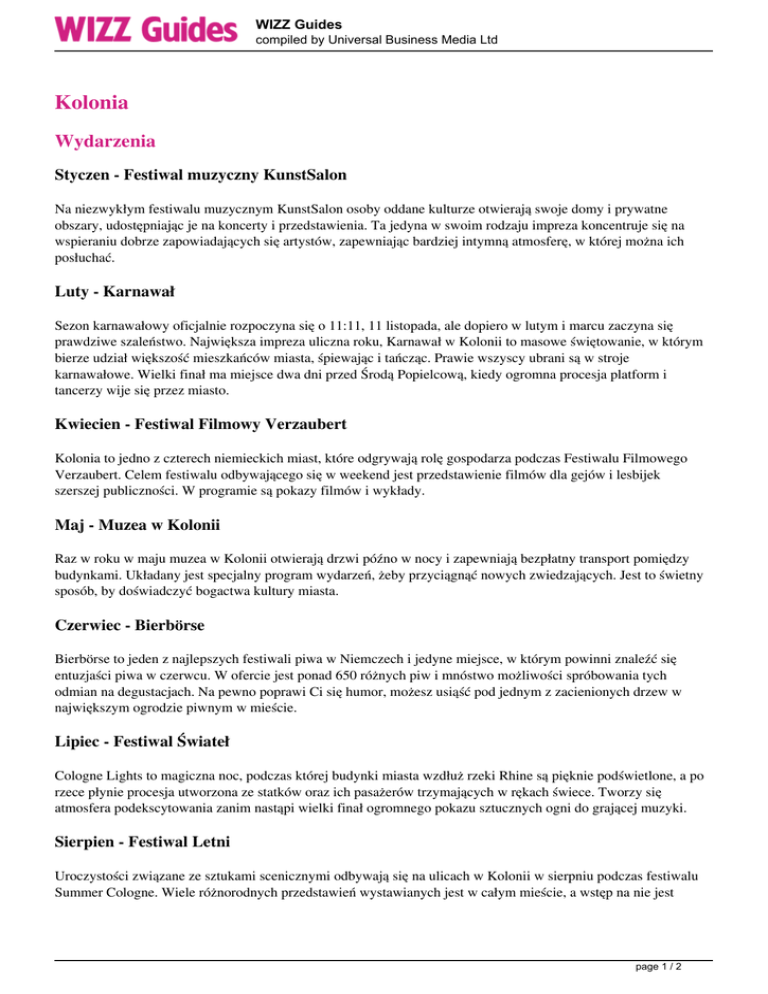 WIZZ Guides
WIZZ Guides
compiled by Universal Business Media Ltd

Kolonia

Wydarzenia

Styczen - Festiwal muzyczny KunstSalon

Na niezwykłym festiwalu muzycznym KunstSalon osoby oddane kulturze otwierają swoje domy i prywatne obszary, udostępniając je na koncerty i przedstawienia. Ta jedyna w swoim rodzaju impreza koncentruje się na wspieraniu dobrze zapowiadających się artystów, zapewniając bardziej intymną atmosferę, w której można ich posłuchać.

Luty - Karnawał

Sezon karnawałowy oficjalnie rozpoczyna się o 11:11, 11 listopada, ale dopiero w lutym i marcu zaczyna się prawdziwe szaleństwo. Największa impreza uliczna roku, Karnawał w Kolonii to masowe świętowanie, w którym bierze udział większość mieszkańców miasta, śpiewając i tańcząc. Prawie wszyscy ubrani są w stroje karnawałowe. Wielki finał ma miejsce dwa dni przed Środą Popielcową, kiedy ogromna procesja platform i tancerzy wije się przez miasto.

Kwiecien - Festiwal Filmowy Verzaubert

Kolonia to jedno z czterech niemieckich miast, które odgrywają rolę gospodarza podczas Festiwalu Filmowego Verzaubert. Celem festiwalu odbywającego się w weekend jest przedstawienie filmów dla gejów i lesbijek szerszej publiczności. W programie są pokazy filmów i wykłady.

Maj - Muzea w Kolonii

Raz w roku w maju muzea w Kolonii otwierają drzwi późno w nocy i zapewniają bezpłatny transport pomiędzy budynkami. Układany jest specjalny program wydarzeń, żeby przyciągnąć nowych zwiedzających. Jest to świetny sposób, by doświadczyć bogactwa kultury miasta.

Czerwiec - Bierbörse

Bierbörse to jeden z najlepszych festiwali piwa w Niemczech i jedyne miejsce, w którym powinni znaleźć się entuzjaści piwa w czerwcu. W ofercie jest ponad 650 różnych piw i mnóstwo możliwości spróbowania tych odmian na degustacjach. Na pewno poprawi Ci się humor, możesz usiąść pod jednym z zacienionych drzew w największym ogrodzie piwnym w mieście.

Lipiec - Festiwal Świateł

Cologne Lights to magiczna noc, podczas której budynki miasta wzdłuż rzeki Rhine są pięknie podświetlone, a po rzece płynie procesja utworzona ze statków oraz ich pasażerów trzymających w rękach świece. Tworzy się atmosfera podekscytowania zanim nastąpi wielki finał ogromnego pokazu sztucznych ogni do grającej muzyki.

Sierpien - Festiwal Letni

Uroczystości związane ze sztukami scenicznymi odbywają się na ulicach w Kolonii w sierpniu podczas festiwalu Summer Cologne. Wiele różnorodnych przedstawień wystawianych jest w całym mieście, a wstęp na nie jest

page 1 / 2